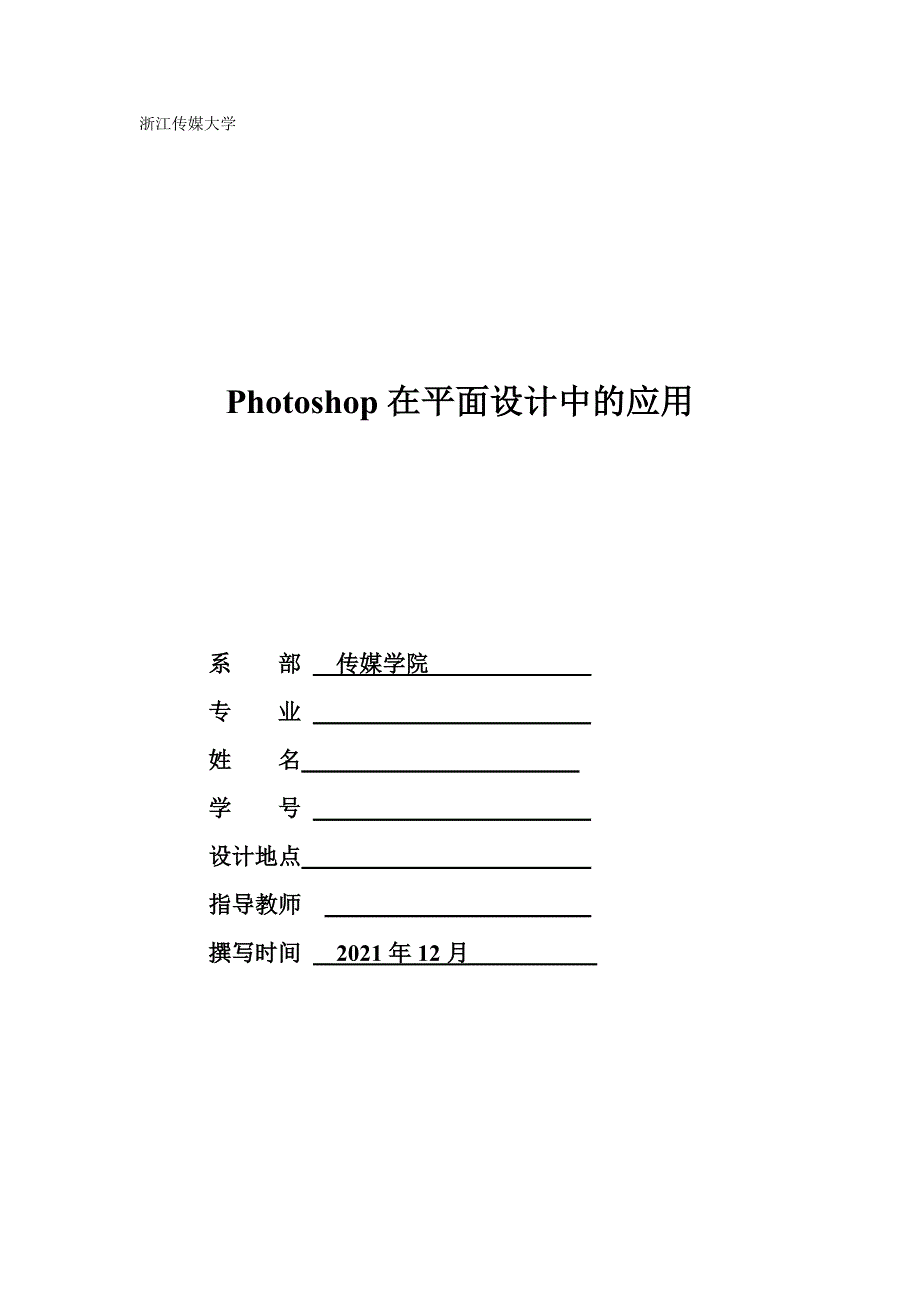 浙江传媒大学

Photoshop 在平面设计中的应用

系　　部　传媒学院

专　　业

姓　　名

学　　号

设计地点

指导教师

撰写时间　2021 年 12 月